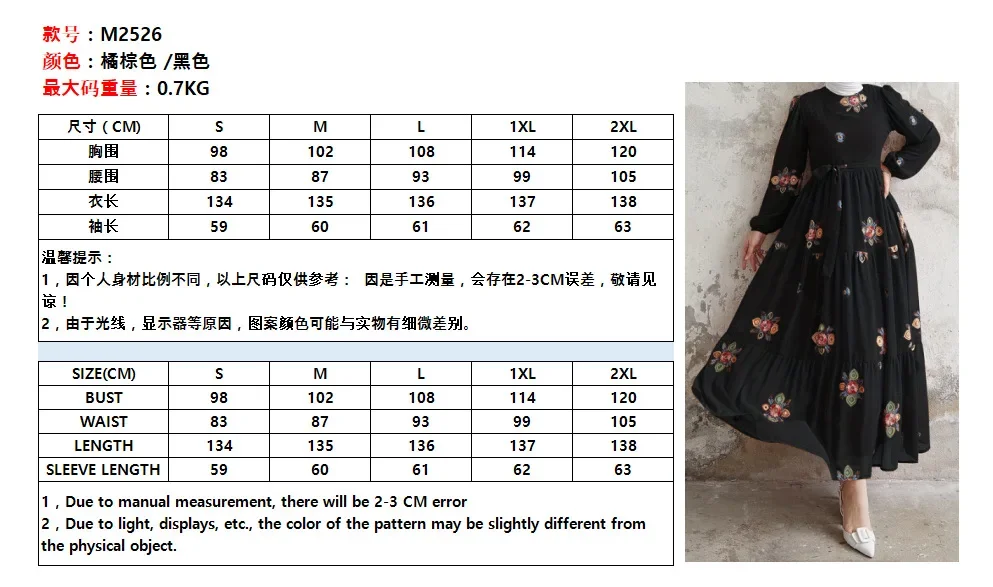 款号：M2526
颜色：橘棕色 /黑色
最大码重量：0.7KG

| 尺寸（CM) | S | M | L | 1XL | 2XL |
|---|---|---|---|---|---|
| 胸围 | 98 | 102 | 108 | 114 | 120 |
| 腰围 | 83 | 87 | 93 | 99 | 105 |
| 衣长 | 134 | 135 | 136 | 137 | 138 |
| 袖长 | 59 | 60 | 61 | 62 | 63 |

温馨提示：
1，因个人身材比例不同，以上尺码仅供参考： 因是手工测量，会存在2-3CM误差，敬请见谅！
2，由于光线，显示器等原因，图案颜色可能与实物有细微差别。

| SIZE(CM) | S | M | L | 1XL | 2XL |
|---|---|---|---|---|---|
| BUST | 98 | 102 | 108 | 114 | 120 |
| WAIST | 83 | 87 | 93 | 99 | 105 |
| LENGTH | 134 | 135 | 136 | 137 | 138 |
| SLEEVE LENGTH | 59 | 60 | 61 | 62 | 63 |

1，Due to manual measurement, there will be 2-3 CM error
2，Due to light, displays, etc., the color of the pattern may be slightly different from the physical object.